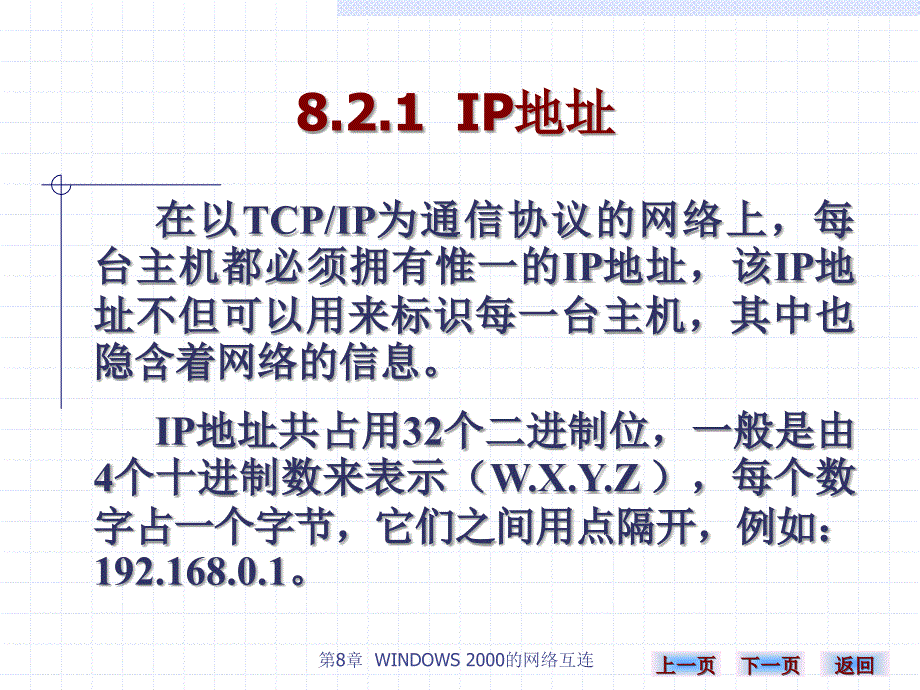 8.2.1 IP地址

在以TCP/IP为通信协议的网络上，每台主机都必须拥有惟一的IP地址，该IP地址不但可以用来标识每一台主机，其中也隐含着网络的信息。

IP地址共占用32个二进制位，一般是由4个十进制数来表示（W.X.Y.Z），每个数字占一个字节，它们之间用点隔开，例如：192.168.0.1。

第8章 WINDOWS 2000的网络互连

上一页 下一页 返回